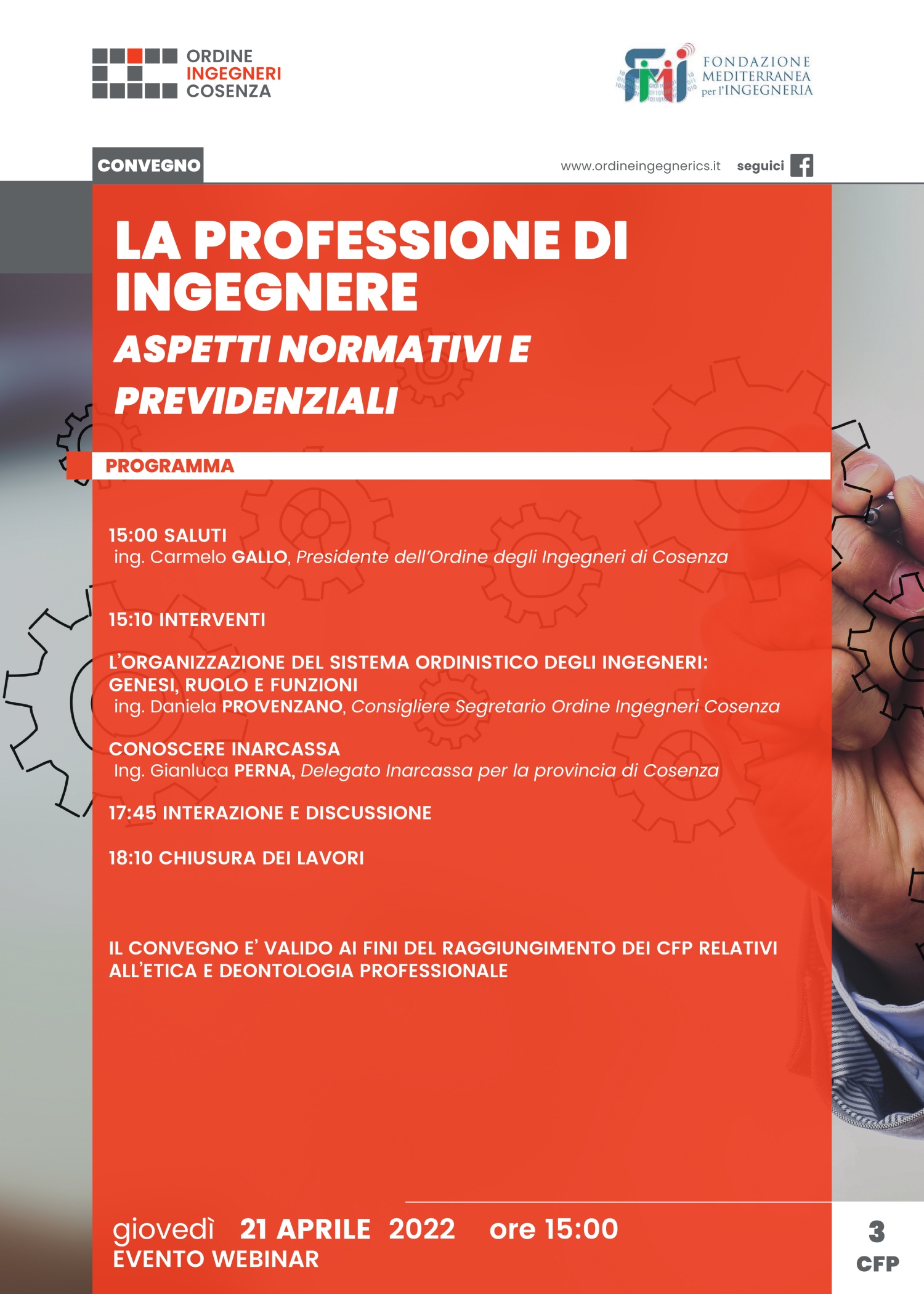 ORDINE
INGEGNERI
COSENZA

FONDAZIONE
MEDITERRANEA
per l'INGEGNERIA

CONVEGNO

www.ordineingegnerics.it seguici

LA PROFESSIONE DI INGEGNERE
ASPETTI NORMATIVI E PREVIDENZIALI

PROGRAMMA

15:00 SALUTI
ing. Carmelo GALLO, Presidente dell'Ordine degli Ingegneri di Cosenza

15:10 INTERVENTI

L'ORGANIZZAZIONE DEL SISTEMA ORDINISTICO DEGLI INGEGNERI: GENESI, RUOLO E FUNZIONI
ing. Daniela PROVENZANO, Consigliere Segretario Ordine Ingegneri Cosenza

CONOSCERE INARCASSA
Ing. Gianluca PERNA, Delegato Inarcassa per la provincia di Cosenza

17:45 INTERAZIONE E DISCUSSIONE

18:10 CHIUSURA DEI LAVORI

IL CONVEGNO E' VALIDO AI FINI DEL RAGGIUNGIMENTO DEI CFP RELATIVI ALL'ETICA E DEONTOLOGIA PROFESSIONALE

giovedì 21 APRILE 2022 ore 15:00
EVENTO WEBINAR

3
CFP